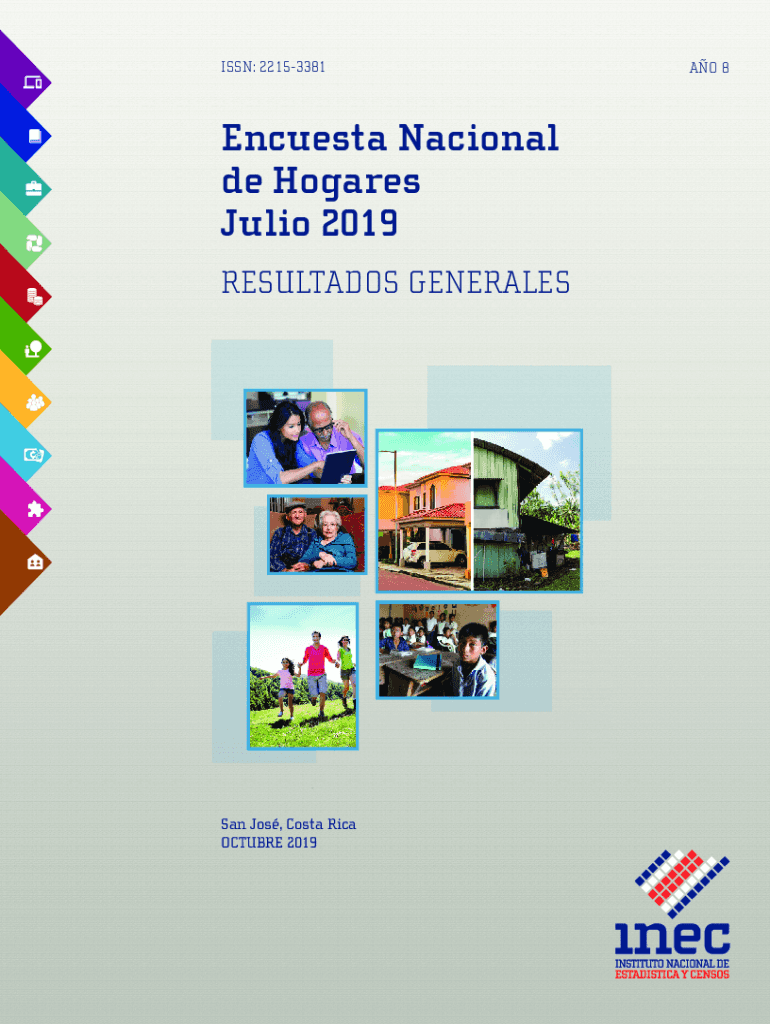 ISSN: 2215-3381

AÑO 8

Encuesta Nacional de Hogares Julio 2019

RESULTADOS GENERALES

San José, Costa Rica
OCTUBRE 2019

inec
INSTITUTO NACIONAL DE ESTADÍSTICA Y CENSOS